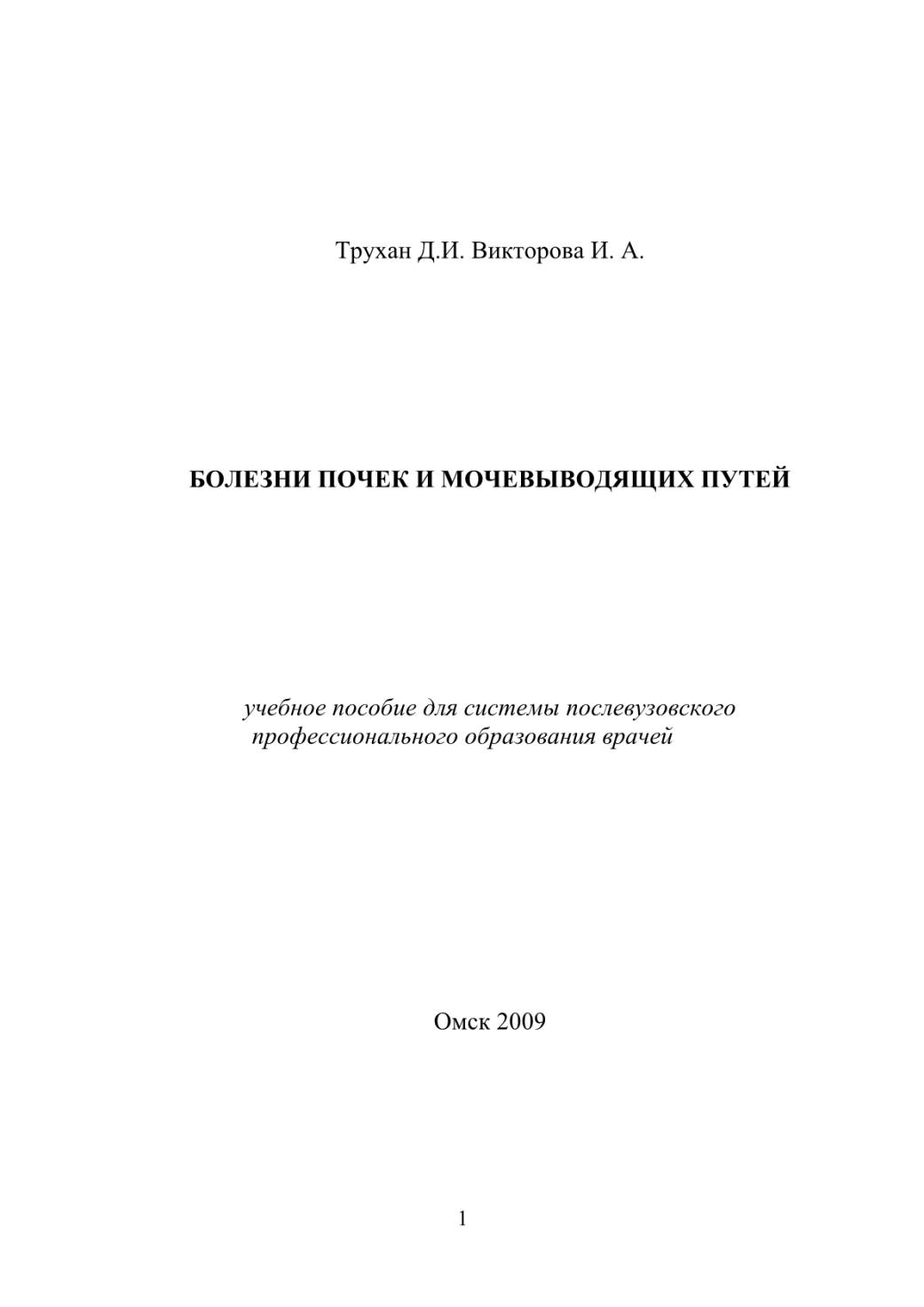 Трухан Д.И. Викторова И. А.

БОЛЕЗНИ ПОЧЕК И МОЧЕВЫВОДЯЩИХ ПУТЕЙ

учебное пособие для системы послевузовского профессионального образования врачей

Омск 2009

1